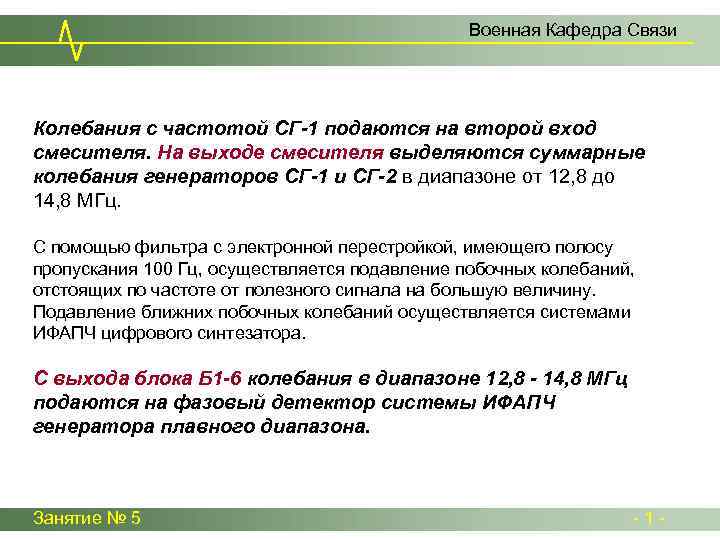 Военная Кафедра Связи

Колебания с частотой СГ-1 подаются на второй вход смесителя. На выходе смесителя выделяются суммарные колебания генераторов СГ-1 и СГ-2 в диапазоне от 12,8 до 14,8 МГц.

С помощью фильтра с электронной перестройкой, имеющего полосу пропускания 100 Гц, осуществляется подавление побочных колебаний, отстоящих по частоте от полезного сигнала на большую величину. Подавление ближних побочных колебаний осуществляется системами ИФАПЧ цифрового синтезатора.

С выхода блока Б1-6 колебания в диапазоне 12,8 - 14,8 МГц подаются на фазовый детектор системы ИФАПЧ генератора плавного диапазона.

Занятие № 5

- 1 -